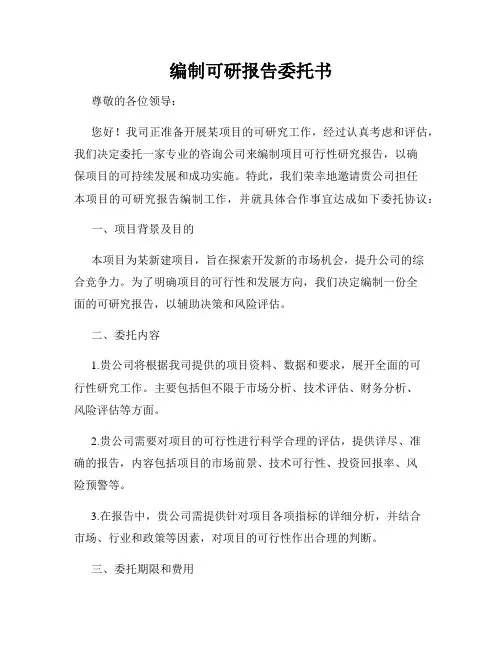 编制可研报告委托书

尊敬的各位领导：

您好！我司正准备开展某项目的可研究工作，经过认真考虑和评估，我们决定委托一家专业的咨询公司来编制项目可行性研究报告，以确保项目的可持续发展和成功实施。特此，我们荣幸地邀请贵公司担任本项目的可研究报告编制工作，并就具体合作事宜达成如下委托协议：

一、项目背景及目的

本项目为某新建项目，旨在探索开发新的市场机会，提升公司的综合竞争力。为了明确项目的可行性和发展方向，我们决定编制一份全面的可研究报告，以辅助决策和风险评估。

二、委托内容

1.贵公司将根据我司提供的项目资料、数据和要求，展开全面的可行性研究工作。主要包括但不限于市场分析、技术评估、财务分析、风险评估等方面。

2.贵公司需要对项目的可行性进行科学合理的评估，提供详尽、准确的报告，内容包括项目的市场前景、技术可行性、投资回报率、风险预警等。

3.在报告中，贵公司需提供针对项目各项指标的详细分析，并结合市场、行业和政策等因素，对项目的可行性作出合理的判断。

三、委托期限和费用